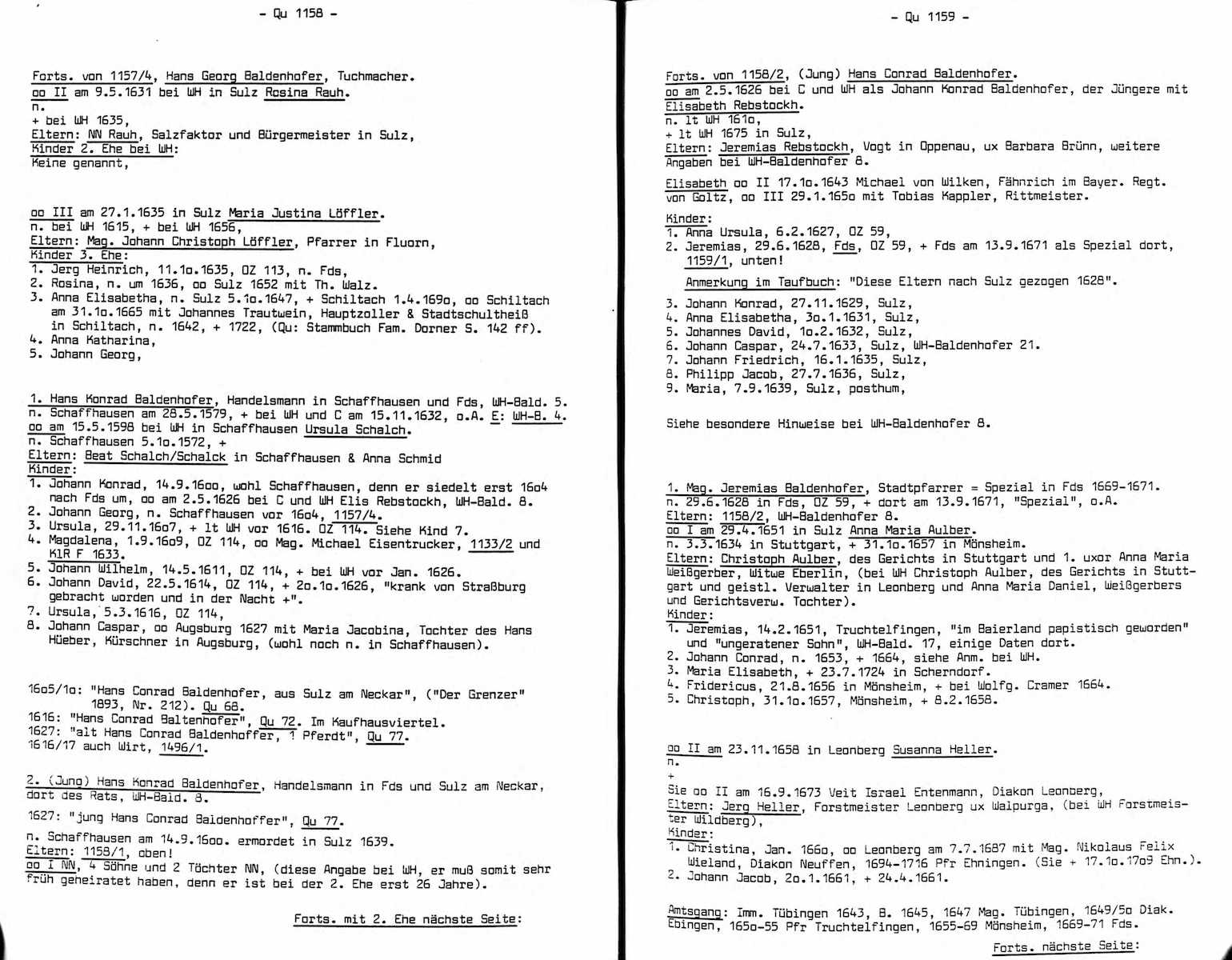 - Qu 1158 -

Forts. von 1157/4, Hans Georg Baldenhofer, Tuchmacher.
oo II am 9.5.1631 bei WH in Sulz Rosina Rauh.
n.
+ bei WH 1635,
Eltern: NN Rauh, Salzfaktor und Bürgermeister in Sulz,
Kinder 2. Ehe bei WH:
Keine genannt,

oo III am 27.1.1635 in Sulz Maria Justina Löffler.
n. bei WH 1615, + bei WH 1656,
Eltern: Mag. Johann Christoph Löffler, Pfarrer in Fluorn,
Kinder 3. Ehe:
1. Jerg Heinrich, 11.1o.1635, OZ 113, n. Fds,
2. Rosina, n. um 1636, oo Sulz 1652 mit Th. Walz.
3. Anna Elisabetha, n. Sulz 5.1o.1647, + Schiltach 1.4.169o, oo Schiltach am 31.1o.1665 mit Johannes Trautwein, Hauptzoller & Stadtschultheiß in Schiltach, n. 1642, + 1722, (Qu: Stammbuch Fam. Dorner S. 142 ff).
4. Anna Katharina,
5. Johann Georg,

1. Hans Konrad Baldenhofer, Handelsmann in Schaffhausen und Fds, WH-Bald. 5.
n. Schaffhausen am 28.5.1579, + bei WH und C am 15.11.1632, o.A. E: WH-B. 4.
oo am 15.5.1598 bei WH in Schaffhausen Ursula Schalch.
n. Schaffhausen 5.1o.1572, +
Eltern: Beat Schalch/Schalck in Schaffhausen & Anna Schmid
Kinder:
1. Johann Konrad, 14.9.16oo, wohl Schaffhausen, denn er siedelt erst 16o4 nach Fds um, oo am 2.5.1626 bei C und WH Elis Rebstockh, WH-Bald. 8.
2. Johann Georg, n. Schaffhausen vor 16o4, 1157/4.
3. Ursula, 29.11.16o7, + lt WH vor 1616. OZ 114. Siehe Kind 7.
4. Magdalena, 1.9.16o9, OZ 114, oo Mag. Michael Eisentrucker, 1133/2 und KlR F 1633.
5. Johann Wilhelm, 14.5.1611, OZ 114, + bei WH vor Jan. 1626.
6. Johann David, 22.5.1614, OZ 114, + 2o.1o.1626, "krank von Straßburg gebracht worden und in der Nacht +".
7. Ursula, 5.3.1616, OZ 114,
8. Johann Caspar, oo Augsburg 1627 mit Maria Jacobina, Tochter des Hans Hüeber, Kürschner in Augsburg, (wohl noch n. in Schaffhausen).

16o5/1o: "Hans Conrad Baldenhofer, aus Sulz am Neckar", ("Der Grenzer" 1893, Nr. 212). Qu 68.
1616: "Hans Conrad Baltenhofer", Qu 72. Im Kaufhausviertel.
1627: "alt Hans Conrad Baldenhoffer, 1 Pferdt", Qu 77.
1616/17 auch Wirt, 1496/1.

2. (Jung) Hans Konrad Baldenhofer, Handelsmann in Fds und Sulz am Neckar, dort des Rats, WH-Bald. 8.

1627: "jung Hans Conrad Baldenhoffer", Qu 77.

n. Schaffhausen am 14.9.16oo. ermordet in Sulz 1639.
Eltern: 1158/1, oben!
oo I NN, 4 Söhne und 2 Töchter NN, (diese Angabe bei WH, er muß somit sehr früh geheiratet haben, denn er ist bei der 2. Ehe erst 26 Jahre).

Forts. mit 2. Ehe nächste Seite:

- Qu 1159 -

Forts. von 1158/2, (Jung) Hans Conrad Baldenhofer.
oo am 2.5.1626 bei C und WH als Johann Konrad Baldenhofer, der Jüngere mit Elisabeth Rebstockh.
n. lt WH 161o,
+ lt WH 1675 in Sulz,
Eltern: Jeremias Rebstockh, Vogt in Oppenau, ux Barbara Brünn, weitere Angaben bei WH-Baldenhofer 8.

Elisabeth oo II 17.1o.1643 Michael von Wilken, Fähnrich im Bayer. Regt. von Goltz, oo III 29.1.165o mit Tobias Kappler, Rittmeister.

Kinder:
1. Anna Ursula, 6.2.1627, OZ 59,
2. Jeremias, 29.6.1628, Fds, OZ 59, + Fds am 13.9.1671 als Spezial dort, 1159/1, unten!
Anmerkung im Taufbuch: "Diese Eltern nach Sulz gezogen 1628".
3. Johann Konrad, 27.11.1629, Sulz,
4. Anna Elisabetha, 3o.1.1631, Sulz,
5. Johannes David, 1o.2.1632, Sulz,
6. Johann Caspar, 24.7.1633, Sulz, WH-Baldenhofer 21.
7. Johann Friedrich, 16.1.1635, Sulz,
8. Philipp Jacob, 27.7.1636, Sulz,
9. Maria, 7.9.1639, Sulz, posthum,

Siehe besondere Hinweise bei WH-Baldenhofer 8.

1. Mag. Jeremias Baldenhofer, Stadtpfarrer = Spezial in Fds 1669-1671.
n. 29.6.1628 in Fds, OZ 59, + dort am 13.9.1671, "Spezial", o.A.
Eltern: 1158/2, WH-Baldenhofer 8.
oo I am 29.4.1651 in Sulz Anna Maria Aulber.
n. 3.3.1634 in Stuttgart, + 31.1o.1657 in Mönsheim.
Eltern: Christoph Aulber, des Gerichts in Stuttgart und 1. uxor Anna Maria Weißgerber, Witwe Eberlin, (bei WH Christoph Aulber, des Gerichts in Stuttgart und geistl. Verwalter in Leonberg und Anna Maria Daniel, Weißgerbers und Gerichtsverw. Tochter).
Kinder:
1. Jeremias, 14.2.1651, Truchtelfingen, "im Baierland papistisch geworden" und "ungeratener Sohn", WH-Bald. 17, einige Daten dort.
2. Johann Conrad, n. 1653, + 1664, siehe Anm. bei WH.
3. Maria Elisabeth, + 23.7.1724 in Scherndorf.
4. Fridericus, 21.8.1656 in Mönsheim, + bei Wolfg. Cramer 1664.
5. Christoph, 31.1o.1657, Mönsheim, + 8.2.1658.

oo II am 23.11.1658 in Leonberg Susanna Heller.
n.
+
Sie oo II am 16.9.1673 Veit Israel Entenmann, Diakon Leonberg,
Eltern: Jerg Heller, Forstmeister Leonberg ux Walpurga, (bei WH Forstmeister Wildberg),
Kinder:
1. Christina, Jan. 166o, oo Leonberg am 7.7.1687 mit Mag. Nikolaus Felix Wieland, Diakon Neuffen, 1694-1716 Pfr Ehningen. (Sie + 17.1o.17o9 Ehn.).
2. Johann Jacob, 2o.1.1661, + 24.4.1661.

Amtsgang: Imm. Tübingen 1643, B. 1645, 1647 Mag. Tübingen, 1649/5o Diak. Ebingen, 165o-55 Pfr Truchtelfingen, 1655-69 Mönsheim, 1669-71 Fds.

Forts. nächste Seite: